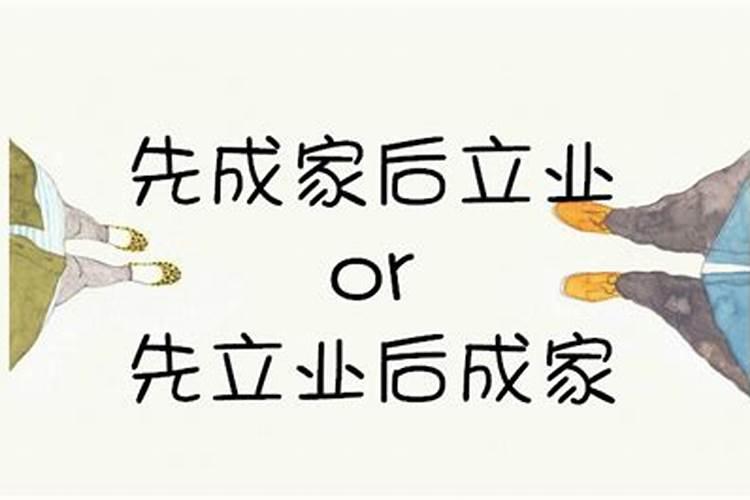 先成家后立业
or
先立业后成家